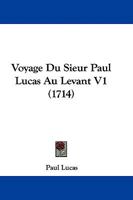 Voyage Du Sieur Paul Lucas Au Levant V1 (1714)

Paul Lucas